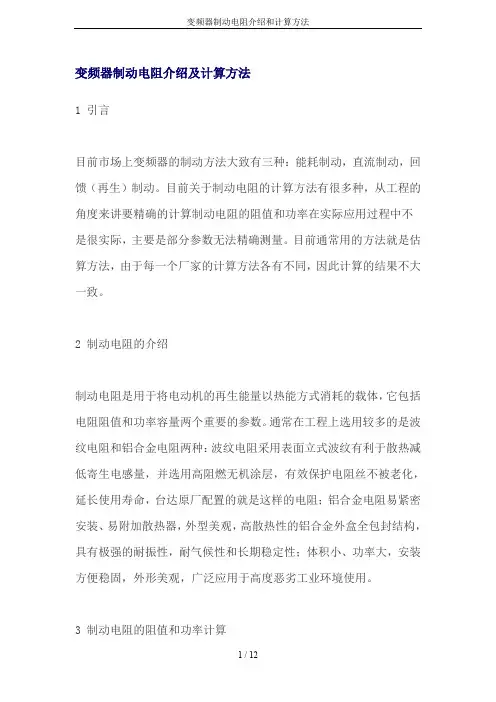 变频器制动电阻介绍和计算方法

变频器制动电阻介绍及计算方法

1 引言

目前市场上变频器的制动方法大致有三种：能耗制动，直流制动，回馈（再生）制动。目前关于制动电阻的计算方法有很多种，从工程的角度来讲要精确的计算制动电阻的阻值和功率在实际应用过程中不是很实际，主要是部分参数无法精确测量。目前通常用的方法就是估算方法，由于每一个厂家的计算方法各有不同，因此计算的结果不大一致。

2 制动电阻的介绍

制动电阻是用于将电动机的再生能量以热能方式消耗的载体，它包括电阻阻值和功率容量两个重要的参数。通常在工程上选用较多的是波纹电阻和铝合金电阻两种：波纹电阻采用表面立式波纹有利于散热减低寄生电感量，并选用高阻燃无机涂层，有效保护电阻丝不被老化，延长使用寿命，台达原厂配置的就是这样的电阻；铝合金电阻易紧密安装、易附加散热器，外型美观，高散热性的铝合金外盒全包封结构，具有极强的耐振性，耐气候性和长期稳定性；体积小、功率大，安装方便稳固，外形美观，广泛应用于高度恶劣工业环境使用。

3 制动电阻的阻值和功率计算

1 / 12